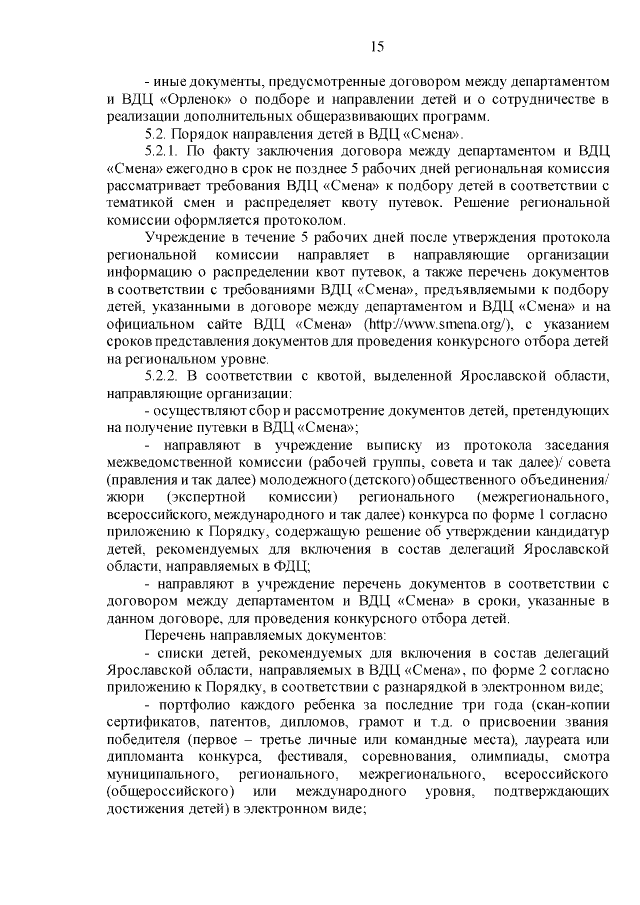 15

- иные документы, предусмотренные договором между департаментом и ВДЦ «Орленок» о подборе и направлении детей и о сотрудничестве в реализации дополнительных общеразвивающих программ.

5.2. Порядок направления детей в ВДЦ «Смена».

5.2.1. По факту заключения договора между департаментом и ВДЦ «Смена» ежегодно в срок не позднее 5 рабочих дней региональная комиссия рассматривает требования ВДЦ «Смена» к подбору детей в соответствии с тематикой смен и распределяет квоту путевок. Решение региональной комиссии оформляется протоколом.

Учреждение в течение 5 рабочих дней после утверждения протокола региональной комиссии направляет в направляющие организации информацию о распределении квот путевок, а также перечень документов в соответствии с требованиями ВДЦ «Смена», предъявляемыми к подбору детей, указанными в договоре между департаментом и ВДЦ «Смена» и на официальном сайте ВДЦ «Смена» (http://www.smena.org/), с указанием сроков представления документов для проведения конкурсного отбора детей на региональном уровне.

5.2.2. В соответствии с квотой, выделенной Ярославской области, направляющие организации:

- осуществляют сбор и рассмотрение документов детей, претендующих на получение путевки в ВДЦ «Смена»;

- направляют в учреждение выписку из протокола заседания межведомственной комиссии (рабочей группы, совета и так далее)/ совета (правления и так далее) молодежного (детского) общественного объединения/ жюри (экспертной комиссии) регионального (межрегионального, всероссийского, международного и так далее) конкурса по форме 1 согласно приложению к Порядку, содержащую решение об утверждении кандидатур детей, рекомендуемых для включения в состав делегаций Ярославской области, направляемых в ФДЦ;

- направляют в учреждение перечень документов в соответствии с договором между департаментом и ВДЦ «Смена» в сроки, указанные в данном договоре, для проведения конкурсного отбора детей.

Перечень направляемых документов:

- списки детей, рекомендуемых для включения в состав делегаций Ярославской области, направляемых в ВДЦ «Смена», по форме 2 согласно приложению к Порядку, в соответствии с разнарядкой в электронном виде;

- портфолио каждого ребенка за последние три года (скан-копии сертификатов, патентов, дипломов, грамот и т.д. о присвоении звания победителя (первое – третье личные или командные места), лауреата или дипломанта конкурса, фестиваля, соревнования, олимпиады, смотра муниципального, регионального, межрегионального, всероссийского (общероссийского) или международного уровня, подтверждающих достижения детей) в электронном виде;